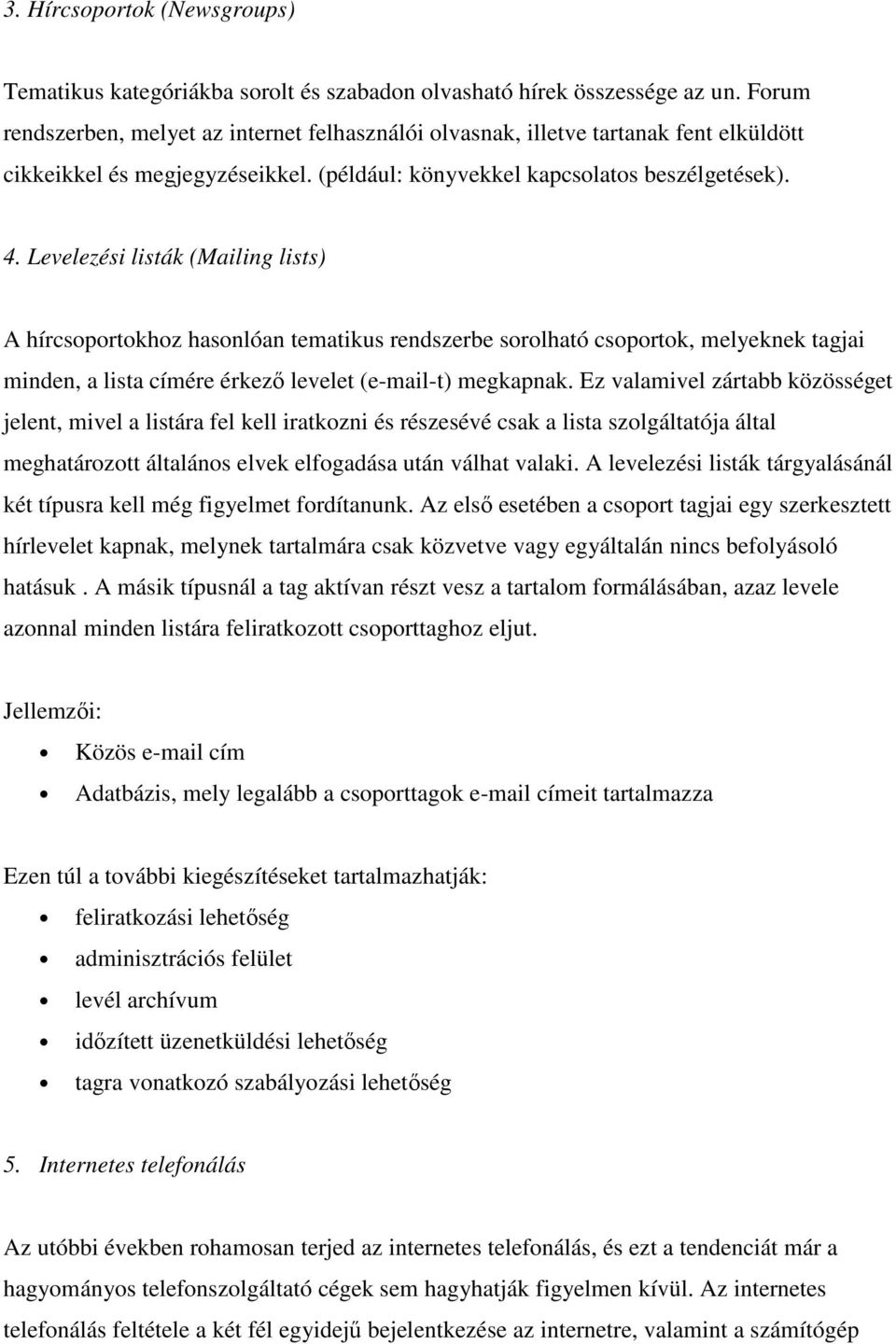 3. Hírcsoportok (Newsgroups)

Tematikus kategóriákba sorolt és szabadon olvasható hírek összessége az un. Forum rendszerben, melyet az internet felhasználói olvasnak, illetve tartanak fent elküldött cikkeikkel és megjegyzéseikkel. (például: könyvekkel kapcsolatos beszélgetések).

4. Levelezési listák (Mailing lists)

A hírcsoportokhoz hasonlóan tematikus rendszerbe sorolható csoportok, melyeknek tagjai minden, a lista címére érkező levelet (e-mail-t) megkapnak. Ez valamivel zártabb közösséget jelent, mivel a listára fel kell iratkozni és részesévé csak a lista szolgáltatója által meghatározott általános elvek elfogadása után válhat valaki. A levelezési listák tárgyalásánál két típusra kell még figyelmet fordítanunk. Az első esetében a csoport tagjai egy szerkesztett hírlevelet kapnak, melynek tartalmára csak közvetve vagy egyáltalán nincs befolyásoló hatásuk . A másik típusnál a tag aktívan részt vesz a tartalom formálásában, azaz levele azonnal minden listára feliratkozott csoporttaghoz eljut.

Jellemzői:
• Közös e-mail cím
• Adatbázis, mely legalább a csoporttagok e-mail címeit tartalmazza

Ezen túl a további kiegészítéseket tartalmazhatják:
• feliratkozási lehetőség
• adminisztrációs felület
• levél archívum
• időzített üzenetküldési lehetőség
• tagra vonatkozó szabályozási lehetőség

5. Internetes telefonálás

Az utóbbi években rohamosan terjed az internetes telefonálás, és ezt a tendenciát már a hagyományos telefonszolgáltató cégek sem hagyhatják figyelmen kívül. Az internetes telefonálás feltétele a két fél egyidejű bejelentkezése az internetre, valamint a számítógép